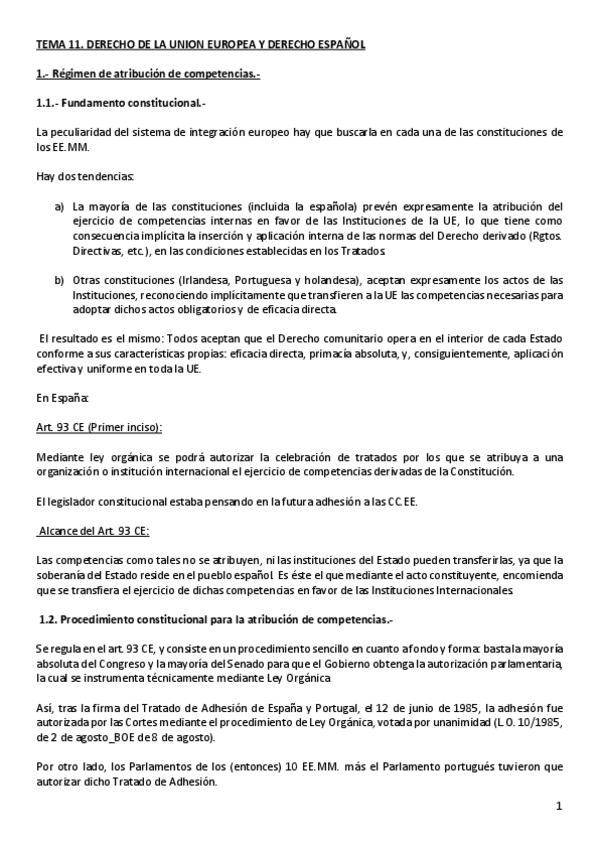 TEMA 11. DERECHO DE LA UNION EUROPEA Y DERECHO ESPAÑOL

1.- Régimen de atribución de competencias.-

1.1.- Fundamento constitucional.-

La peculiaridad del sistema de integración europeo hay que buscarla en cada una de las constituciones de los EE.MM.

Hay dos tendencias:

a) La mayoría de las constituciones (incluida la española) prevén expresamente la atribución del ejercicio de competencias internas en favor de las Instituciones de la UE, lo que tiene como consecuencia implícita la inserción y aplicación interna de las normas del Derecho derivado (Rgtos. Directivas, etc.), en las condiciones establecidas en los Tratados.

b) Otras constituciones (Irlandesa, Portuguesa y holandesa), aceptan expresamente los actos de las Instituciones, reconociendo implícitamente que transfieren a la UE las competencias necesarias para adoptar dichos actos obligatorios y de eficacia directa.

El resultado es el mismo: Todos aceptan que el Derecho comunitario opera en el interior de cada Estado conforme a sus características propias: eficacia directa, primacía absoluta, y, consiguientemente, aplicación efectiva y uniforme en toda la UE.

En España:

Art. 93 CE (Primer inciso):

Mediante ley orgánica se podrá autorizar la celebración de tratados por los que se atribuya a una organización o institución internacional el ejercicio de competencias derivadas de la Constitución.

El legislador constitucional estaba pensando en la futura adhesión a las CC.EE.

Alcance del Art. 93 CE:

Las competencias como tales no se atribuyen, ni las instituciones del Estado pueden transferirlas, ya que la soberanía del Estado reside en el pueblo español. Es éste el que mediante el acto constituyente, encomienda que se transfiera el ejercicio de dichas competencias en favor de las Instituciones Internacionales.

1.2. Procedimiento constitucional para la atribución de competencias.-

Se regula en el art. 93 CE, y consiste en un procedimiento sencillo en cuanto a fondo y forma: basta la mayoría absoluta del Congreso y la mayoría del Senado para que el Gobierno obtenga la autorización parlamentaria, la cual se instrumenta técnicamente mediante Ley Orgánica.

Así, tras la firma del Tratado de Adhesión de España y Portugal, el 12 de junio de 1985, la adhesión fue autorizada por las Cortes mediante el procedimiento de Ley Orgánica, votada por unanimidad (L.O. 10/1985, de 2 de agosto_BOE de 8 de agosto).

Por otro lado, los Parlamentos de los (entonces) 10 EE.MM. más el Parlamento portugués tuvieron que autorizar dicho Tratado de Adhesión.

1